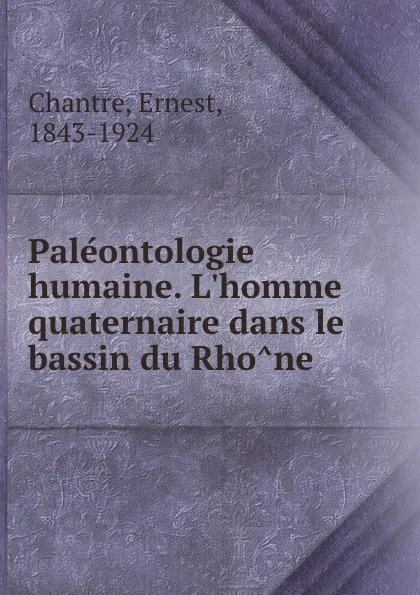 Chantre, Ernest, 1843-1924

Paléontologie humaine. L'homme quaternaire dans le bassin du Rho^ne